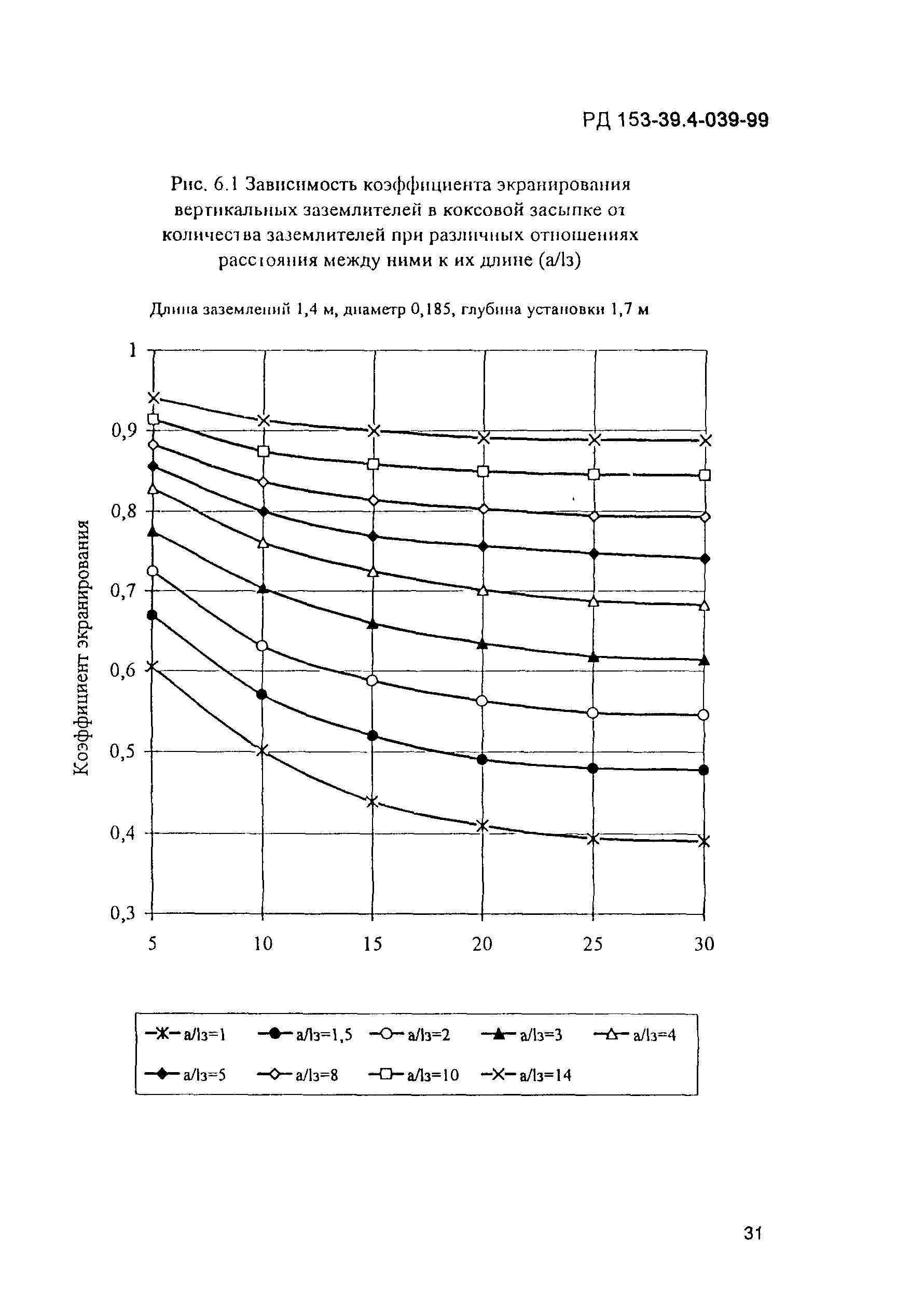 РД 153-39.4-039-99

Рис. 6.1 Зависимость коэффициента экранирования вертикальных заземлителей в коксовой засыпке от количества заземлителей при различных отношениях расстояния между ними к их длине (a/lз)

Длина заземлений 1,4 м, диаметр 0,185, глубина установки 1,7 м

Коэффициент экранирования

1
0,9
0,8
0,7
0,6
0,5
0,4
0,3

5 10 15 20 25 30

a/lз=1 a/lз=1,5 a/lз=2 a/lз=3 a/lз=4
a/lз=5 a/lз=8 a/lз=10 a/lз=14

31